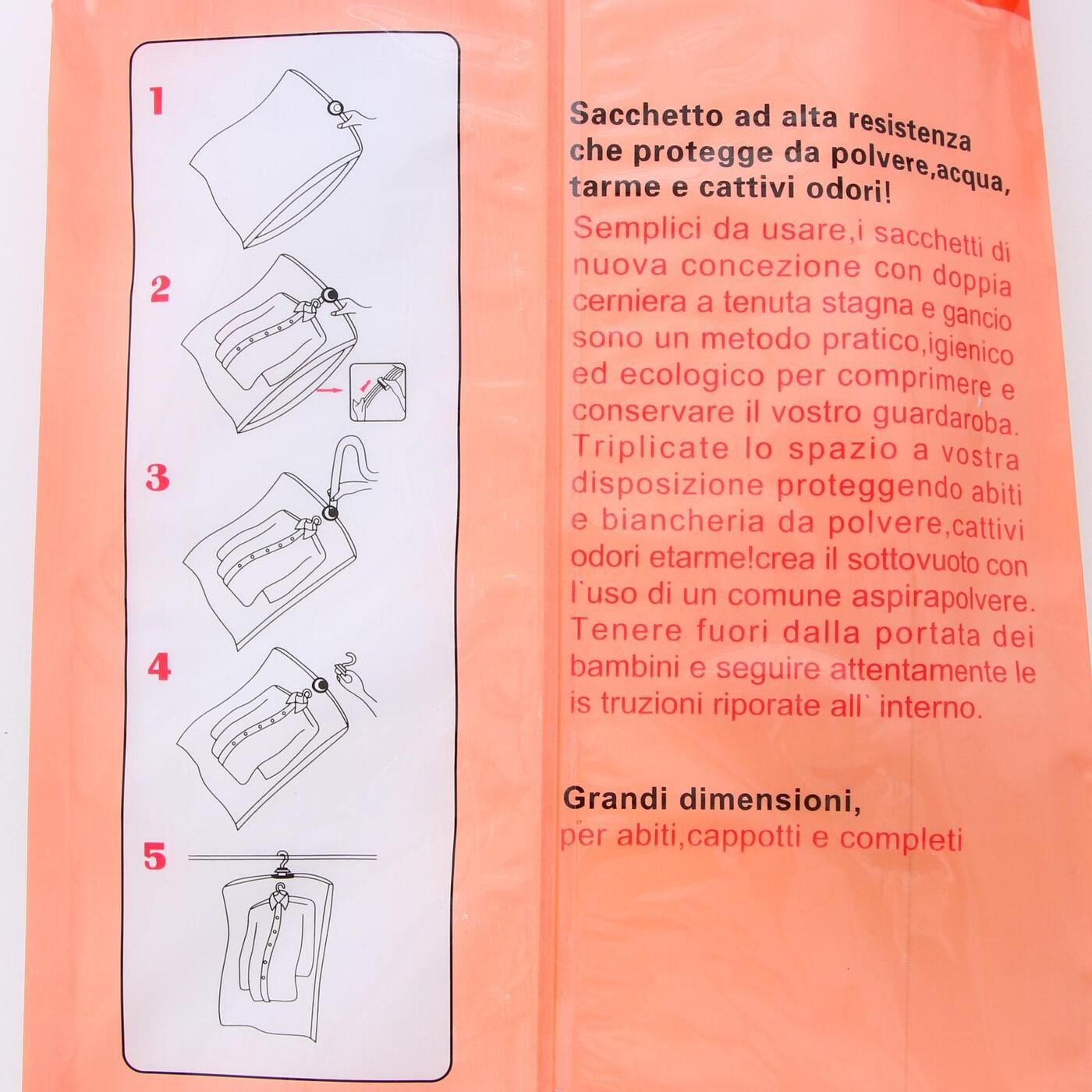 1

2

3

4

5

Sacchetto ad alta resistenza che protegge da polvere,acqua, tarme e cattivi odori!

Semplici da usare,i sacchetti di nuova concezione con doppia cerniera a tenuta stagna e gancio sono un metodo pratico,igienico ed ecologico per comprimere e conservare il vostro guardaroba. Triplicate lo spazio a vostra disposizione proteggendo abiti e biancheria da polvere,cattivi odori etarme!crea il sottovuoto con l`uso di un comune aspirapolvere. Tenere fuori dalla portata dei bambini e seguire attentamente le is truzioni riporate all` interno.

Grandi dimensioni,
per abiti,cappotti e completi